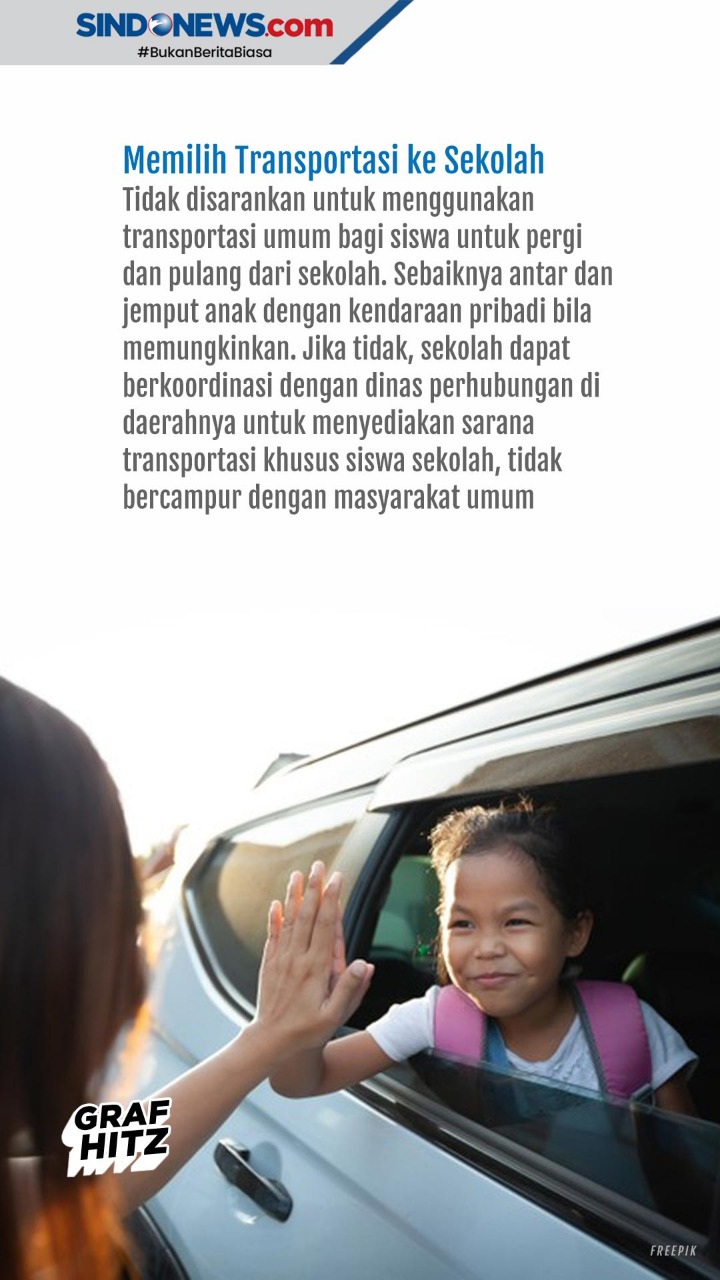 SINDONEWS.com
#BukanBeritaBiasa

Memilih Transportasi ke Sekolah
Tidak disarankan untuk menggunakan transportasi umum bagi siswa untuk pergi dan pulang dari sekolah. Sebaiknya antar dan jemput anak dengan kendaraan pribadi bila memungkinkan. Jika tidak, sekolah dapat berkoordinasi dengan dinas perhubungan di daerahnya untuk menyediakan sarana transportasi khusus siswa sekolah, tidak bercampur dengan masyarakat umum

GRAF HITZ

FREEPIK